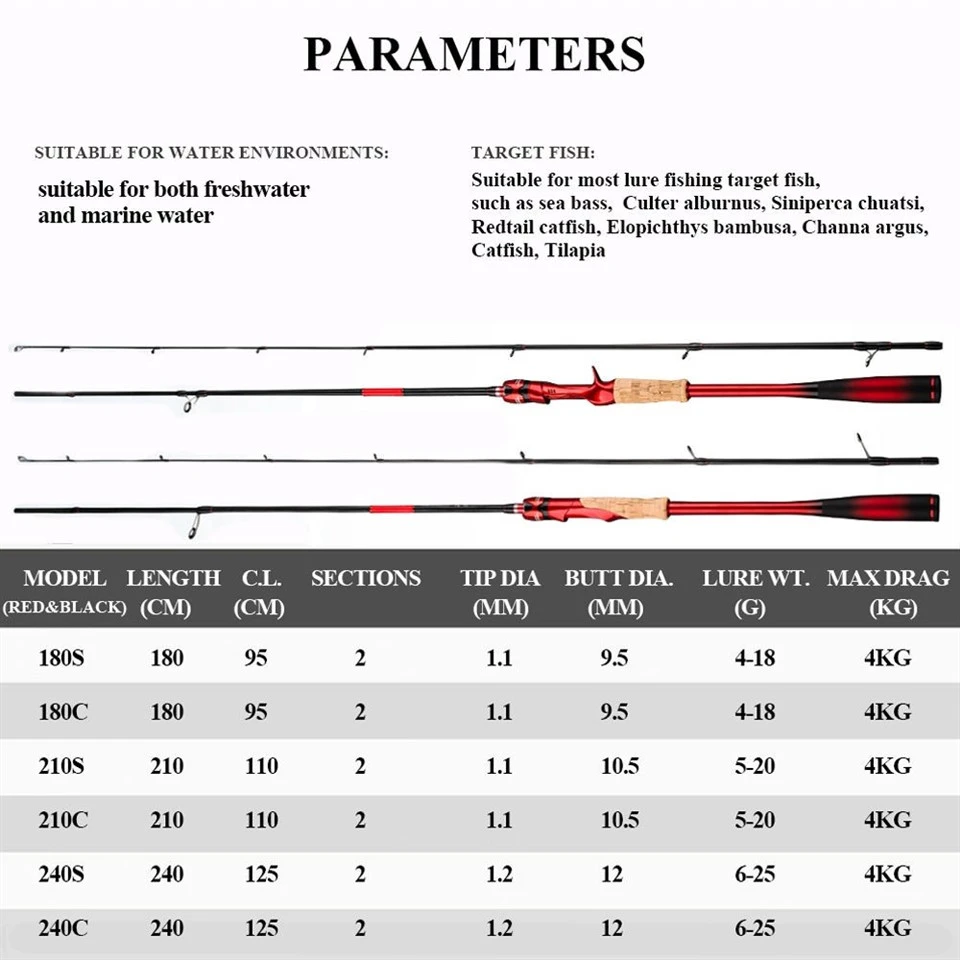 PARAMETERS

SUITABLE FOR WATER ENVIRONMENTS:

suitable for both freshwater and marine water

TARGET FISH:

Suitable for most lure fishing target fish, such as sea bass, Culter alburnus, Siniperca chuatsi, Redtail catfish, Elopichthys bambusa, Channa argus, Catfish, Tilapia

| MODEL (RED&BLACK) | LENGTH (CM) | C.L. (CM) | SECTIONS | TIP DIA (MM) | BUTT DIA. (MM) | LURE WT. (G) | MAX DRAG (KG) |
|---|---|---|---|---|---|---|---|
| 180S | 180 | 95 | 2 | 1.1 | 9.5 | 4-18 | 4KG |
| 180C | 180 | 95 | 2 | 1.1 | 9.5 | 4-18 | 4KG |
| 210S | 210 | 110 | 2 | 1.1 | 10.5 | 5-20 | 4KG |
| 210C | 210 | 110 | 2 | 1.1 | 10.5 | 5-20 | 4KG |
| 240S | 240 | 125 | 2 | 1.2 | 12 | 6-25 | 4KG |
| 240C | 240 | 125 | 2 | 1.2 | 12 | 6-25 | 4KG |